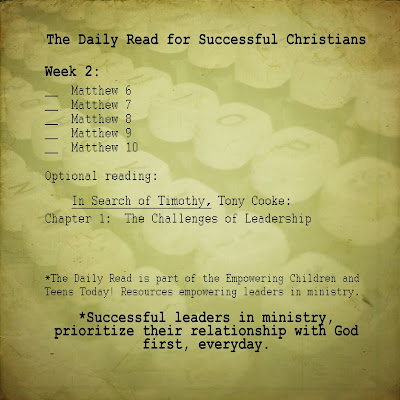 The Daily Read for Successful Christians

Week 2:
____ Matthew 6
____ Matthew 7
____ Matthew 8
____ Matthew 9
____ Matthew 10

Optional reading:

In Search of Timothy, Tony Cooke:
Chapter 1: The Challenges of Leadership

*The Daily Read is part of the Empowering Children and Teens Today! Resources empowering leaders in ministry.

*Successful leaders in ministry, prioritize their relationship with God first, everyday.